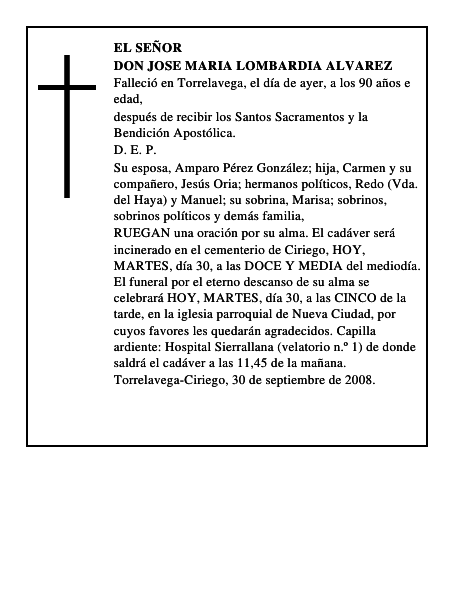 EL SEÑOR
DON JOSE MARIA LOMBARDIA ALVAREZ
Falleció en Torrelavega, el día de ayer, a los 90 años e edad,
después de recibir los Santos Sacramentos y la Bendición Apostólica.
D. E. P.
Su esposa, Amparo Pérez González; hija, Carmen y su compañero, Jesús Oria; hermanos políticos, Redo (Vda. del Haya) y Manuel; su sobrina, Marisa; sobrinos, sobrinos políticos y demás familia,
RUEGAN una oración por su alma. El cadáver será incinerado en el cementerio de Ciriego, HOY, MARTES, día 30, a las DOCE Y MEDIA del mediodía. El funeral por el eterno descanso de su alma se celebrará HOY, MARTES, día 30, a las CINCO de la tarde, en la iglesia parroquial de Nueva Ciudad, por cuyos favores les quedarán agradecidos. Capilla ardiente: Hospital Sierrallana (velatorio n.º 1) de donde saldrá el cadáver a las 11,45 de la mañana.
Torrelavega-Ciriego, 30 de septiembre de 2008.